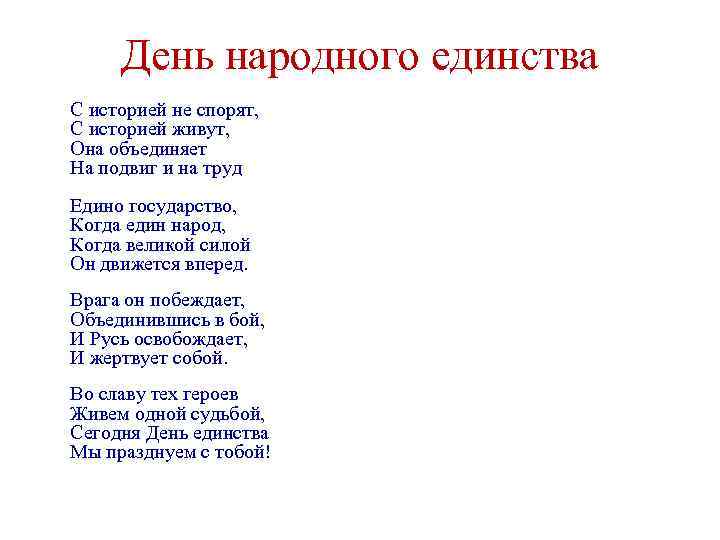 День народного единства

С историей не спорят,
С историей живут,
Она объединяет
На подвиг и на труд

Едино государство,
Когда един народ,
Когда великой силой
Он движется вперед.

Врага он побеждает,
Объединившись в бой,
И Русь освобождает,
И жертвует собой.

Во славу тех героев
Живем одной судьбой,
Сегодня День единства
Мы празднуем с тобой!